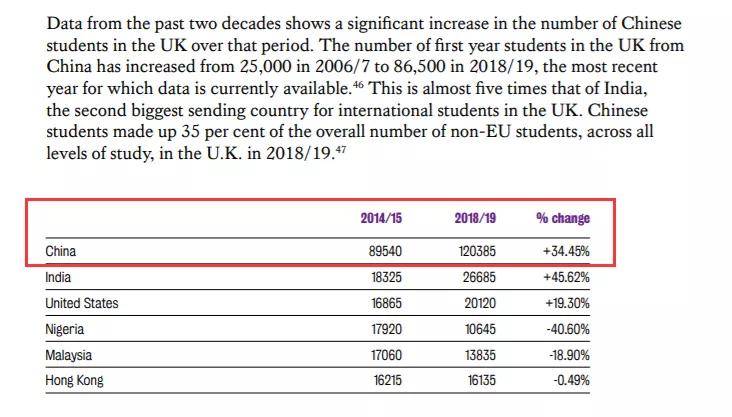 Data from the past two decades shows a significant increase in the number of Chinese students in the UK over that period. The number of first year students in the UK from China has increased from 25,000 in 2006/7 to 86,500 in 2018/19, the most recent year for which data is currently available.$^{46}$ This is almost five times that of India, the second biggest sending country for international students in the UK. Chinese students made up 35 per cent of the overall number of non-EU students, across all levels of study, in the U.K. in 2018/19.$^{47}$

| | 2014/15 | 2018/19 | % change |
|---|---|---|---|
| China | 89540 | 120385 | +34.45% |
| India | 18325 | 26685 | +45.62% |
| United States | 16865 | 20120 | +19.30% |
| Nigeria | 17920 | 10645 | -40.60% |
| Malaysia | 17060 | 13835 | -18.90% |
| Hong Kong | 16215 | 16135 | -0.49% |